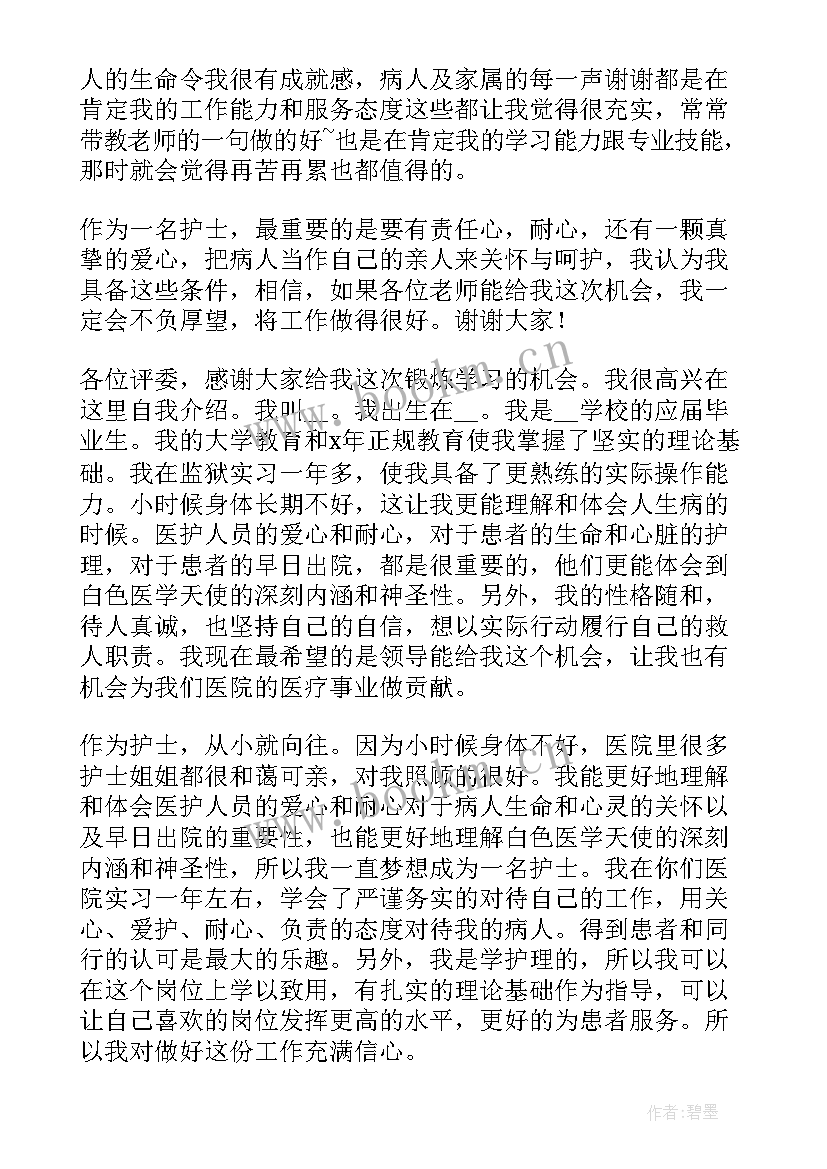 人的生命令我很有成就感，病人及家属的每一声谢谢都是在肯定我的工作能力和服务态度这些都让我觉得很充实，常常带教老师的一句做的好~也是在肯定我的学习能力跟专业技能，那时就会觉得再苦再累也都值得的。

作为一名护士，最重要的是要有责任心，耐心，还有一颗真挚的爱心，把病人当作自己的亲人来关怀与呵护，我认为我具备这些条件，相信，如果各位老师能给我这次机会，我一定会不负厚望，将工作做得很好。谢谢大家！

各位评委，感谢大家给我这次锻炼学习的机会。我很高兴在这里自我介绍。我叫__。我出生在__。我是__学校的应届毕业生。我的大学教育和x年正规教育使我掌握了坚实的理论基础。我在监狱实习一年多，使我具备了更熟练的实际操作能力。小时候身体长期不好，这让我更能理解和体会人生病的时候。医护人员的爱心和耐心，对于患者的生命和心脏的护理，对于患者的早日出院，都是很重要的，他们更能体会到白色医学天使的深刻内涵和神圣性。另外，我的性格随和，待人真诚，也坚持自己的自信，想以实际行动履行自己的救人职责。我现在最希望的是领导能给我这个机会，让我也有机会为我们医院的医疗事业做贡献。

作为护士，从小就向往。因为小时候身体不好，医院里很多护士姐姐都很和蔼可亲，对我照顾的很好。我能更好地理解和体会医护人员的爱心和耐心对于病人生命和心灵的关怀以及早日出院的重要性，也能更好地理解白色医学天使的深刻内涵和神圣性，所以我一直梦想成为一名护士。我在你们医院实习一年左右，学会了严谨务实的对待自己的工作，用关心、爱护、耐心、负责的态度对待我的病人。得到患者和同行的认可是最大的乐趣。另外，我是学护理的，所以我可以在这个岗位上学以致用，有扎实的理论基础作为指导，可以让自己喜欢的岗位发挥更高的水平，更好的为患者服务。所以我对做好这份工作充满信心。

www.bookm.cn

作者：碧墨